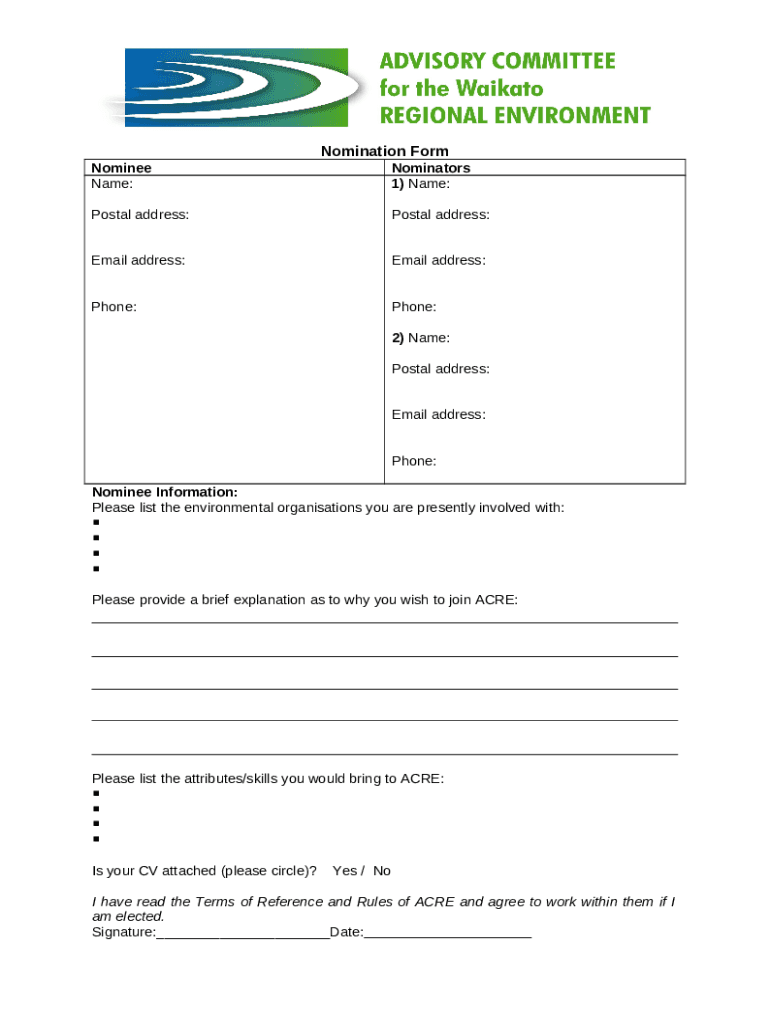 ADVISORY COMMITTEE
for the Waikato
REGIONAL ENVIRONMENT

Nomination Form

| Nominee | Nominators |
|---|---|
| Name: | 1) Name: |
| Postal address: | Postal address: |
| Email address: | Email address: |
| Phone: | Phone: |
| | 2) Name: |
| | Postal address: |
| | Email address: |
| | Phone: |

Nominee Information:
Please list the environmental organisations you are presently involved with:
▪
▪
▪
▪

Please provide a brief explanation as to why you wish to join ACRE:
______________________________________________________________________
______________________________________________________________________
______________________________________________________________________
______________________________________________________________________
______________________________________________________________________

Please list the attributes/skills you would bring to ACRE:
▪
▪
▪
▪

Is your CV attached (please circle)? Yes / No

I have read the Terms of Reference and Rules of ACRE and agree to work within them if I am elected.
Signature:______________________Date:_____________________